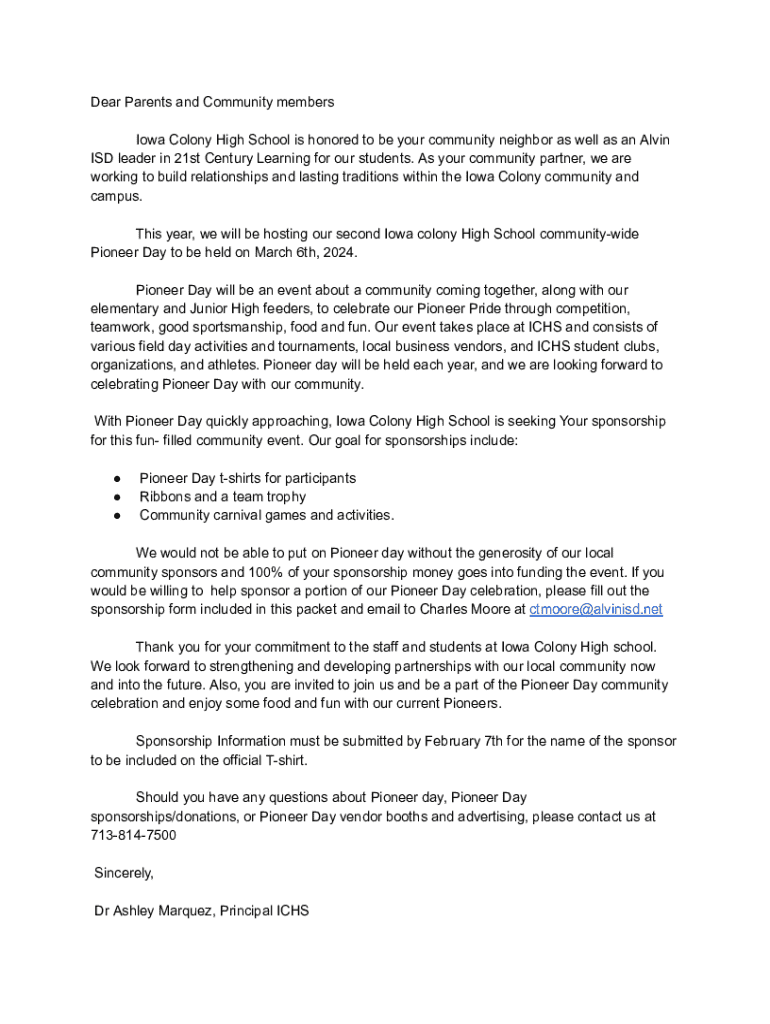 Dear Parents and Community members

Iowa Colony High School is honored to be your community neighbor as well as an Alvin ISD leader in 21st Century Learning for our students. As your community partner, we are working to build relationships and lasting traditions within the Iowa Colony community and campus.

This year, we will be hosting our second Iowa colony High School community-wide Pioneer Day to be held on March 6th, 2024.

Pioneer Day will be an event about a community coming together, along with our elementary and Junior High feeders, to celebrate our Pioneer Pride through competition, teamwork, good sportsmanship, food and fun. Our event takes place at ICHS and consists of various field day activities and tournaments, local business vendors, and ICHS student clubs, organizations, and athletes. Pioneer day will be held each year, and we are looking forward to celebrating Pioneer Day with our community.

With Pioneer Day quickly approaching, Iowa Colony High School is seeking Your sponsorship for this fun- filled community event. Our goal for sponsorships include:

● Pioneer Day t-shirts for participants
● Ribbons and a team trophy
● Community carnival games and activities.

We would not be able to put on Pioneer day without the generosity of our local community sponsors and 100% of your sponsorship money goes into funding the event. If you would be willing to help sponsor a portion of our Pioneer Day celebration, please fill out the sponsorship form included in this packet and email to Charles Moore at ctmoore@alvinisd.net

Thank you for your commitment to the staff and students at Iowa Colony High school. We look forward to strengthening and developing partnerships with our local community now and into the future. Also, you are invited to join us and be a part of the Pioneer Day community celebration and enjoy some food and fun with our current Pioneers.

Sponsorship Information must be submitted by February 7th for the name of the sponsor to be included on the official T-shirt.

Should you have any questions about Pioneer day, Pioneer Day sponsorships/donations, or Pioneer Day vendor booths and advertising, please contact us at 713-814-7500

Sincerely,

Dr Ashley Marquez, Principal ICHS